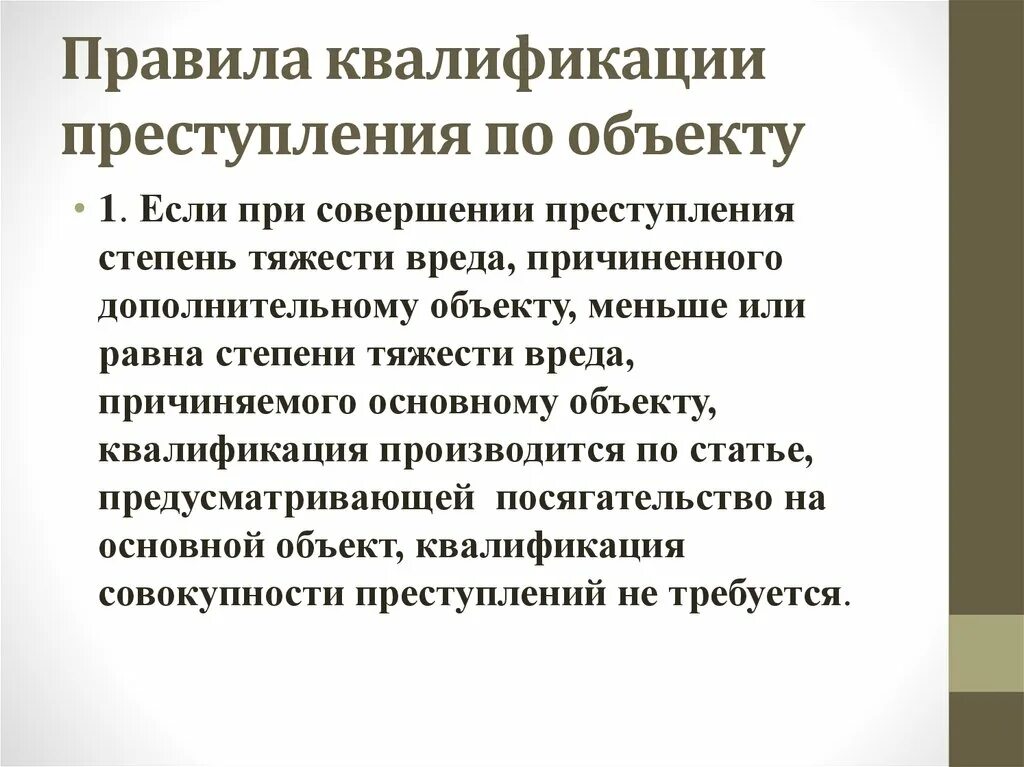 Правила квалификации преступления по объекту

• 1. Если при совершении преступления степень тяжести вреда, причиненного дополнительному объекту, меньше или равна степени тяжести вреда, причиняемого основному объекту, квалификация производится по статье, предусматривающей посягательство на основной объект, квалификация совокупности преступлений не требуется.